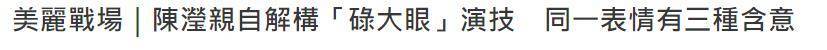 美麗戰場｜陳瀅親自解構「碌大眼」演技　同一表情有三種含意